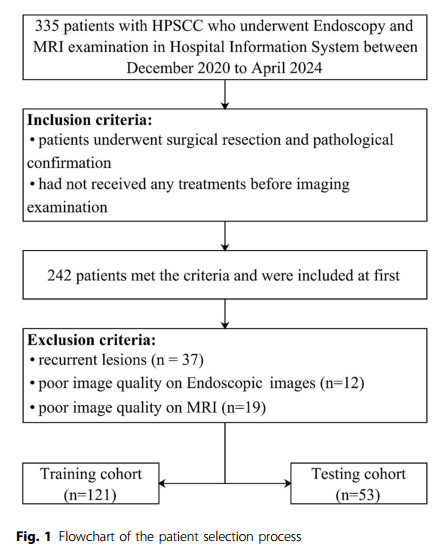 335 patients with HPSCC who underwent Endoscopy and MRI examination in Hospital Information System between December 2020 to April 2024

Inclusion criteria:
• patients underwent surgical resection and pathological confirmation
• had not received any treatments before imaging examination

242 patients met the criteria and were included at first

Exclusion criteria:
• recurrent lesions (n = 37)
• poor image quality on Endoscopic images (n=12)
• poor image quality on MRI (n=19)

Training cohort (n=121)

Testing cohort (n=53)

Fig. 1 Flowchart of the patient selection process